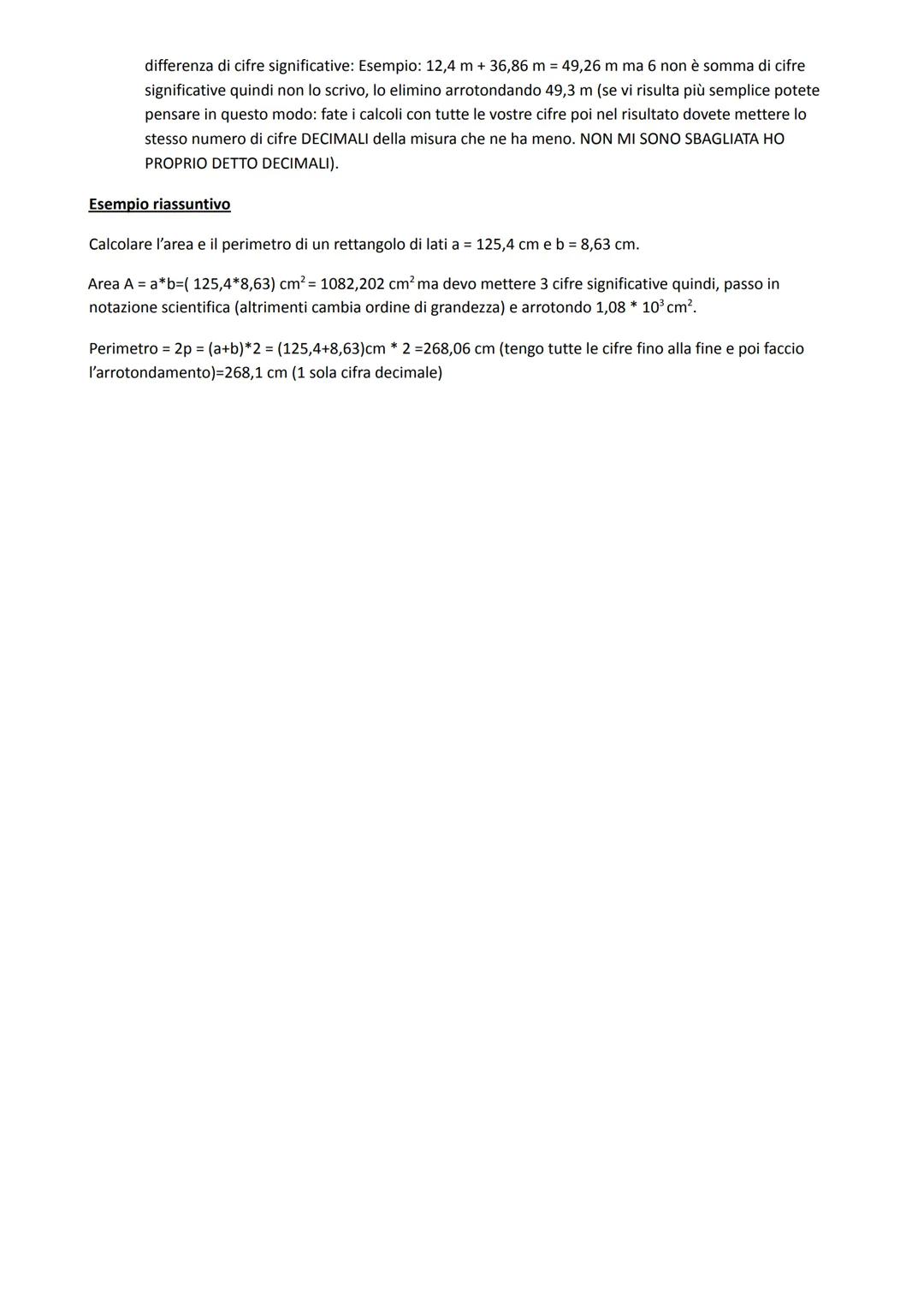 differenza di cifre significative: Esempio: 12,4 m + 36,86 m = 49,26 m ma 6 non è somma di cifre significative quindi non lo scrivo, lo elimino arrotondando 49,3 m (se vi risulta più semplice potete pensare in questo modo: fate i calcoli con tutte le vostre cifre poi nel risultato dovete mettere lo stesso numero di cifre DECIMALI della misura che ne ha meno. NON MI SONO SBAGLIATA HO PROPRIO DETTO DECIMALI).

Esempio riassuntivo

Calcolare l'area e il perimetro di un rettangolo di lati a = 125,4 cm e b = 8,63 cm.

Area A = a*b=( 125,4*8,63) $cm^2$ = 1082,202 $cm^2$ ma devo mettere 3 cifre significative quindi, passo in notazione scientifica (altrimenti cambia ordine di grandezza) e arrotondo 1,08 * $10^3$ $cm^2$.

Perimetro = 2p = (a+b)*2 = (125,4+8,63)cm * 2 =268,06 cm (tengo tutte le cifre fino alla fine e poi faccio l'arrotondamento)=268,1 cm (1 sola cifra decimale)